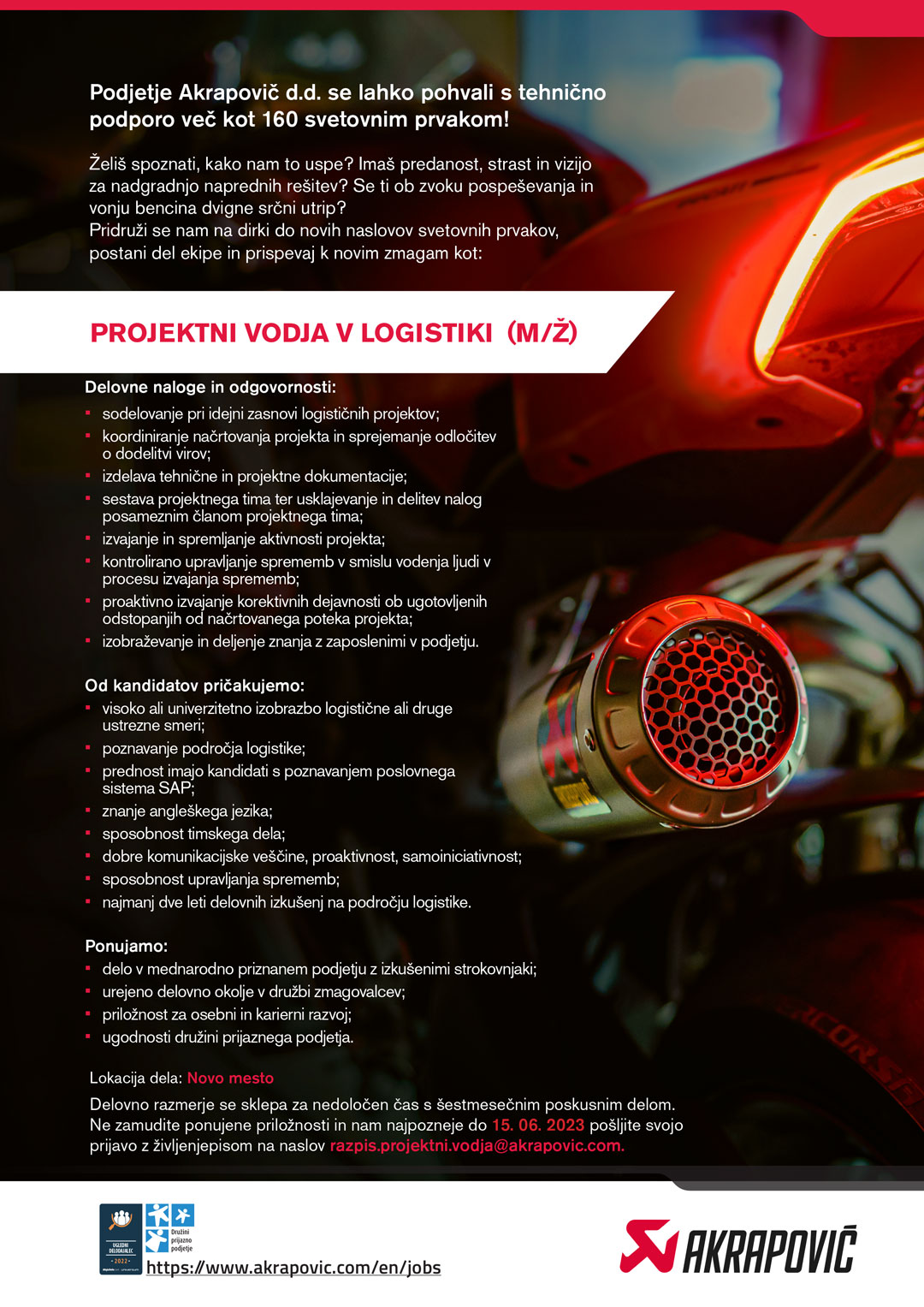 Podjetje Akrapovič d.d. se lahko pohvali s tehnično podporo več kot 160 svetovnim prvakom!

Želiš spoznati, kako nam to uspe? Imaš predanost, strast in vizijo za nadgradnjo naprednih rešitev? Se ti ob zvoku pospeševanja in vonju bencina dvigne srčni utrip?
Pridruži se nam na dirki do novih naslovov svetovnih prvakov, postani del ekipe in prispevaj k novim zmagam kot:

PROJEKTNI VODJA V LOGISTIKI (M/Ž)

Delovne naloge in odgovornosti:
- sodelovanje pri idejni zasnovi logističnih projektov;
- koordiniranje načrtovanja projekta in sprejemanje odločitev o dodelitvi virov;
- izdelava tehnične in projektne dokumentacije;
- sestava projektnega tima ter usklajevanje in delitev nalog posameznim članom projektnega tima;
- izvajanje in spremljanje aktivnosti projekta;
- kontrolirano upravljanje sprememb v smislu vodenja ljudi v procesu izvajanja sprememb;
- proaktivno izvajanje korektivnih dejavnosti ob ugotovljenih odstopanjih od načrtovanega poteka projekta;
- izobraževanje in deljenje znanja z zaposlenimi v podjetju.

Od kandidatov pričakujemo:
- visoko ali univerzitetno izobrazbo logistične ali druge ustrezne smeri;
- poznavanje področja logistike;
- prednost imajo kandidati s poznavanjem poslovnega sistema SAP;
- znanje angleškega jezika;
- sposobnost timskega dela;
- dobre komunikacijske veščine, proaktivnost, samoiniciativnost;
- sposobnost upravljanja sprememb;
- najmanj dve leti delovnih izkušenj na področju logistike.

Ponujamo:
- delo v mednarodno priznanem podjetju z izkušenimi strokovnjaki;
- urejeno delovno okolje v družbi zmagovalcev;
- priložnost za osebni in karierni razvoj;
- ugodnosti družini prijaznega podjetja.

Lokacija dela: Novo mesto

Delovno razmerje se sklepa za nedoločen čas s šestmesečnim poskusnim delom. Ne zamudite ponujene priložnosti in nam najpozneje do 15. 06. 2023 pošljite svojo prijavo z življenjepisom na naslov razpis.projektni.vodja@akrapovic.com.

UGLEDNI DELODAJALEC - 2022 -
Družini prijazno podjetje
https://www.akrapovic.com/en/jobs
AKRAPOVIČ